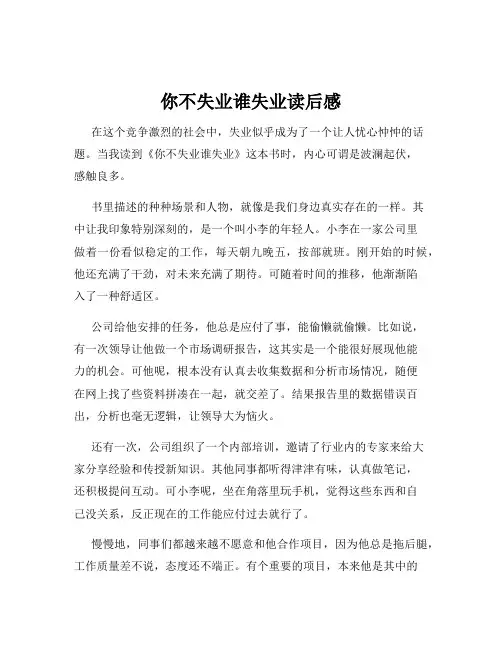 你不失业谁失业读后感

在这个竞争激烈的社会中，失业似乎成为了一个让人忧心忡忡的话题。当我读到《你不失业谁失业》这本书时，内心可谓是波澜起伏，感触良多。

书里描述的种种场景和人物，就像是我们身边真实存在的一样。其中让我印象特别深刻的，是一个叫小李的年轻人。小李在一家公司里做着一份看似稳定的工作，每天朝九晚五，按部就班。刚开始的时候，他还充满了干劲，对未来充满了期待。可随着时间的推移，他渐渐陷入了一种舒适区。

公司给他安排的任务，他总是应付了事，能偷懒就偷懒。比如说，有一次领导让他做一个市场调研报告，这其实是一个能很好展现他能力的机会。可他呢，根本没有认真去收集数据和分析市场情况，随便在网上找了些资料拼凑在一起，就交差了。结果报告里的数据错误百出，分析也毫无逻辑，让领导大为恼火。

还有一次，公司组织了一个内部培训，邀请了行业内的专家来给大家分享经验和传授新知识。其他同事都听得津津有味，认真做笔记，还积极提问互动。可小李呢，坐在角落里玩手机，觉得这些东西和自己没关系，反正现在的工作能应付过去就行了。

慢慢地，同事们都越来越不愿意和他合作项目，因为他总是拖后腿，工作质量差不说，态度还不端正。有个重要的项目，本来他是其中的